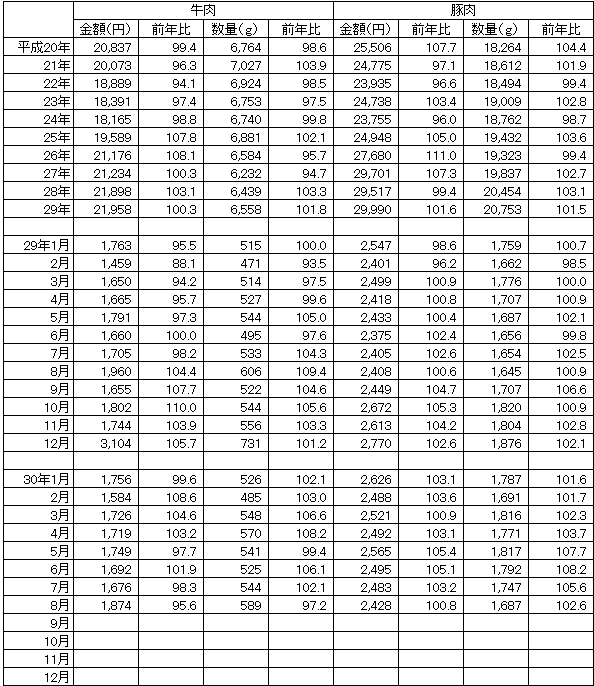 | | 牛肉 | | | | 豚肉 | | | |
|---|---|---|---|---|---|---|---|---|
| | 金額(円) | 前年比 | 数量(g) | 前年比 | 金額(円) | 前年比 | 数量(g) | 前年比 |
| 平成20年 | 20,837 | 99.4 | 6,764 | 98.6 | 25,506 | 107.7 | 18,264 | 104.4 |
| 21年 | 20,073 | 96.3 | 7,027 | 103.9 | 24,775 | 97.1 | 18,612 | 101.9 |
| 22年 | 18,889 | 94.1 | 6,924 | 98.5 | 23,935 | 96.6 | 18,494 | 99.4 |
| 23年 | 18,391 | 97.4 | 6,753 | 97.5 | 24,738 | 103.4 | 19,009 | 102.8 |
| 24年 | 18,165 | 98.8 | 6,740 | 99.8 | 23,755 | 96.0 | 18,762 | 98.7 |
| 25年 | 19,589 | 107.8 | 6,881 | 102.1 | 24,948 | 105.0 | 19,432 | 103.6 |
| 26年 | 21,176 | 108.1 | 6,584 | 95.7 | 27,680 | 111.0 | 19,323 | 99.4 |
| 27年 | 21,234 | 100.3 | 6,232 | 94.7 | 29,701 | 107.3 | 19,837 | 102.7 |
| 28年 | 21,898 | 103.1 | 6,439 | 103.3 | 29,517 | 99.4 | 20,454 | 103.1 |
| 29年 | 21,958 | 100.3 | 6,558 | 101.8 | 29,990 | 101.6 | 20,753 | 101.5 |
| | | | | | | | | |
| 29年1月 | 1,763 | 95.5 | 515 | 100.0 | 2,547 | 98.6 | 1,759 | 100.7 |
| 2月 | 1,459 | 88.1 | 471 | 93.5 | 2,401 | 96.2 | 1,662 | 98.5 |
| 3月 | 1,650 | 94.2 | 514 | 97.5 | 2,499 | 100.9 | 1,776 | 100.0 |
| 4月 | 1,665 | 95.7 | 527 | 99.6 | 2,418 | 100.8 | 1,707 | 100.9 |
| 5月 | 1,791 | 97.3 | 544 | 105.0 | 2,433 | 100.4 | 1,687 | 102.1 |
| 6月 | 1,660 | 100.0 | 495 | 97.6 | 2,375 | 102.4 | 1,656 | 99.8 |
| 7月 | 1,705 | 98.2 | 533 | 104.3 | 2,405 | 102.6 | 1,654 | 102.5 |
| 8月 | 1,960 | 104.4 | 606 | 109.4 | 2,408 | 100.6 | 1,645 | 100.9 |
| 9月 | 1,655 | 107.7 | 522 | 104.6 | 2,449 | 104.7 | 1,707 | 106.6 |
| 10月 | 1,802 | 110.0 | 544 | 105.6 | 2,672 | 105.3 | 1,820 | 100.9 |
| 11月 | 1,744 | 103.9 | 556 | 103.3 | 2,613 | 104.2 | 1,804 | 102.8 |
| 12月 | 3,104 | 105.7 | 731 | 101.2 | 2,770 | 102.6 | 1,876 | 102.1 |
| | | | | | | | | |
| 30年1月 | 1,756 | 99.6 | 526 | 102.1 | 2,626 | 103.1 | 1,787 | 101.6 |
| 2月 | 1,584 | 108.6 | 485 | 103.0 | 2,488 | 103.6 | 1,691 | 101.7 |
| 3月 | 1,726 | 104.6 | 548 | 106.6 | 2,521 | 100.9 | 1,816 | 102.3 |
| 4月 | 1,719 | 103.2 | 570 | 108.2 | 2,492 | 103.1 | 1,771 | 103.7 |
| 5月 | 1,749 | 97.7 | 541 | 99.4 | 2,565 | 105.4 | 1,817 | 107.7 |
| 6月 | 1,692 | 101.9 | 525 | 106.1 | 2,495 | 105.1 | 1,792 | 108.2 |
| 7月 | 1,676 | 98.3 | 544 | 102.1 | 2,483 | 103.2 | 1,747 | 105.6 |
| 8月 | 1,874 | 95.6 | 589 | 97.2 | 2,428 | 100.8 | 1,687 | 102.6 |
| 9月 | | | | | | | | |
| 10月 | | | | | | | | |
| 11月 | | | | | | | | |
| 12月 | | | | | | | | |